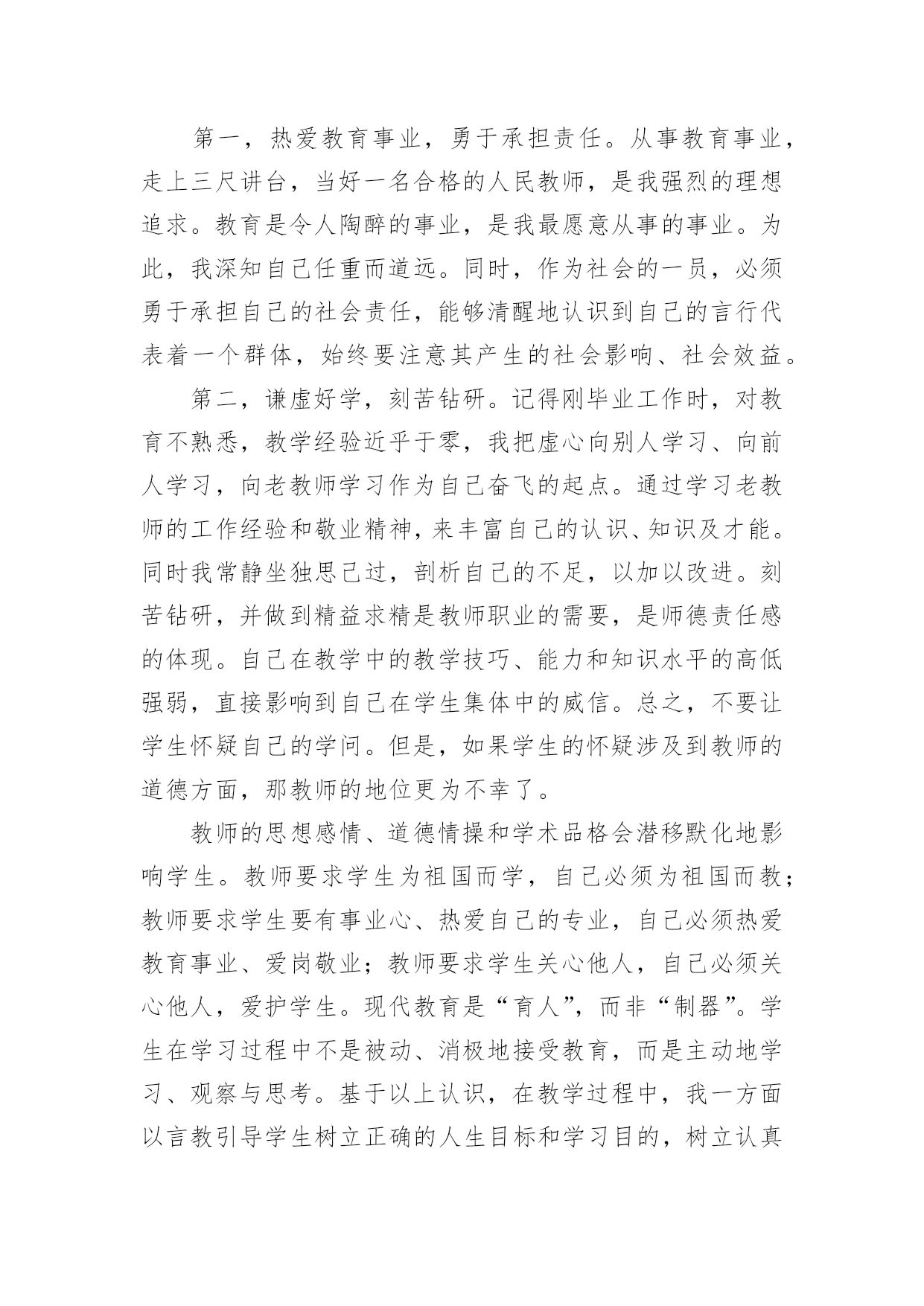 第一，热爱教育事业，勇于承担责任。从事教育事业，走上三尺讲台，当好一名合格的人民教师，是我强烈的理想追求。教育是令人陶醉的事业，是我最愿意从事的事业。为此，我深知自己任重而道远。同时，作为社会的一员，必须勇于承担自己的社会责任，能够清醒地认识到自己的言行代表着一个群体，始终要注意其产生的社会影响、社会效益。

第二，谦虚好学，刻苦钻研。记得刚毕业工作时，对教育不熟悉，教学经验近乎于零，我把虚心向别人学习、向前人学习，向老教师学习作为自己奋飞的起点。通过学习老教师的工作经验和敬业精神，来丰富自己的认识、知识及才能。同时我常静坐独思己过，剖析自己的不足，以加以改进。刻苦钻研，并做到精益求精是教师职业的需要，是师德责任感的体现。自己在教学中的教学技巧、能力和知识水平的高低强弱，直接影响到自己在学生集体中的威信。总之，不要让学生怀疑自己的学问。但是，如果学生的怀疑涉及到教师的道德方面，那教师的地位更为不幸了。

教师的思想感情、道德情操和学术品格会潜移默化地影响学生。教师要求学生为祖国而学，自己必须为祖国而教；教师要求学生要有事业心、热爱自己的专业，自己必须热爱教育事业、爱岗敬业；教师要求学生关心他人，自己必须关心他人，爱护学生。现代教育是“育人”，而非“制器”。学生在学习过程中不是被动、消极地接受教育，而是主动地学习、观察与思考。基于以上认识，在教学过程中，我一方面以言教引导学生树立正确的人生目标和学习目的，树立认真